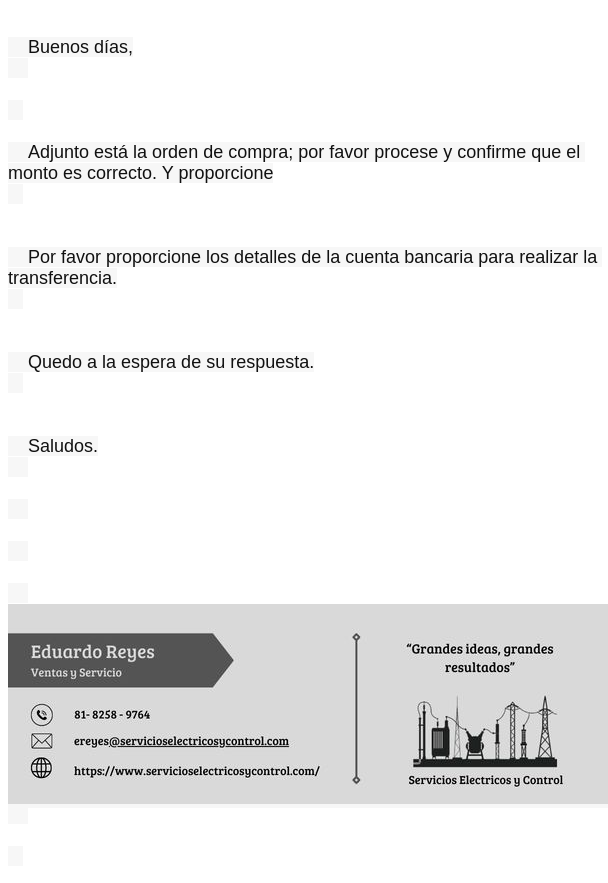 Buenos días,

Adjunto está la orden de compra; por favor procese y confirme que el monto es correcto. Y proporcione

Por favor proporcione los detalles de la cuenta bancaria para realizar la transferencia.

Quedo a la espera de su respuesta.

Saludos.

Eduardo Reyes
Ventas y Servicio

81- 8258 - 9764
ereyes@servicioselectricosycontrol.com
https://www.servicioselectricosycontrol.com/

"Grandes ideas, grandes resultados"

Servicios Electricos y Control